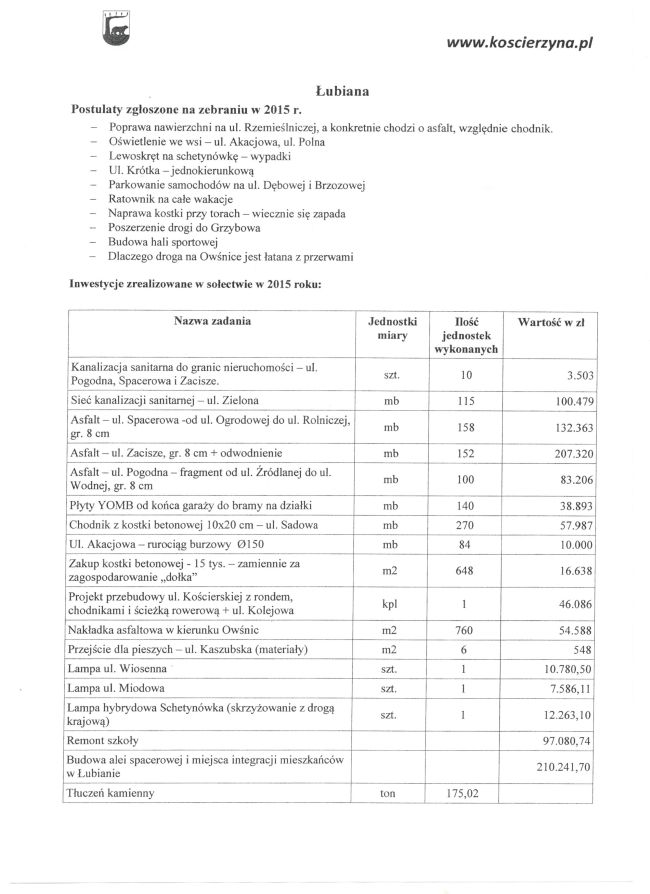 www.koscierzyna.pl

Łubiana

Postulaty zgłoszone na zebraniu w 2015 r.

– Poprawa nawierzchni na ul. Rzemieślniczej, a konkretnie chodzi o asfalt, względnie chodnik.
– Oświetlenie we wsi – ul. Akacjowa, ul. Polna
– Lewoskręt na schetynówkę – wypadki
– Ul. Krótka – jednokierunkową
– Parkowanie samochodów na ul. Dębowej i Brzozowej
– Ratownik na całe wakacje
– Naprawa kostki przy torach – wiecznie się zapada
– Poszerzenie drogi do Grzybowa
– Budowa hali sportowej
– Dlaczego droga na Owśnice jest łatana z przerwami

Inwestycje zrealizowane w sołectwie w 2015 roku:

| Nazwa zadania | Jednostki miary | Ilość jednostek wykonanych | Wartość w zł |
|---|---|---|---|
| Kanalizacja sanitarna do granic nieruchomości – ul. Pogodna, Spacerowa i Zacisze. | szt. | 10 | 3.503 |
| Sieć kanalizacji sanitarnej – ul. Zielona | mb | 115 | 100.479 |
| Asfalt – ul. Spacerowa -od ul. Ogrodowej do ul. Rolniczej, gr. 8 cm | mb | 158 | 132.363 |
| Asfalt – ul. Zacisze, gr. 8 cm + odwodnienie | mb | 152 | 207.320 |
| Asfalt – ul. Pogodna – fragment od ul. Źródlanej do ul. Wodnej, gr. 8 cm | mb | 100 | 83.206 |
| Płyty YOMB od końca garaży do bramy na działki | mb | 140 | 38.893 |
| Chodnik z kostki betonowej 10x20 cm – ul. Sadowa | mb | 270 | 57.987 |
| Ul. Akacjowa – rurociąg burzowy Ø150 | mb | 84 | 10.000 |
| Zakup kostki betonowej - 15 tys. – zamiennie za zagospodarowanie „dołka" | m2 | 648 | 16.638 |
| Projekt przebudowy ul. Kościerskiej z rondem, chodnikami i ścieżką rowerową + ul. Kolejowa | kpl | 1 | 46.086 |
| Nakładka asfaltowa w kierunku Owśnic | m2 | 760 | 54.588 |
| Przejście dla pieszych – ul. Kaszubska (materiały) | m2 | 6 | 548 |
| Lampa ul. Wiosenna | szt. | 1 | 10.780,50 |
| Lampa ul. Miodowa | szt. | 1 | 7.586,11 |
| Lampa hybrydowa Schetynówka (skrzyżowanie z drogą krajową) | szt. | 1 | 12.263,10 |
| Remont szkoły | | | 97.080,74 |
| Budowa alei spacerowej i miejsca integracji mieszkańców w Łubianie | | | 210.241,70 |
| Tłuczeń kamienny | ton | 175,02 | |